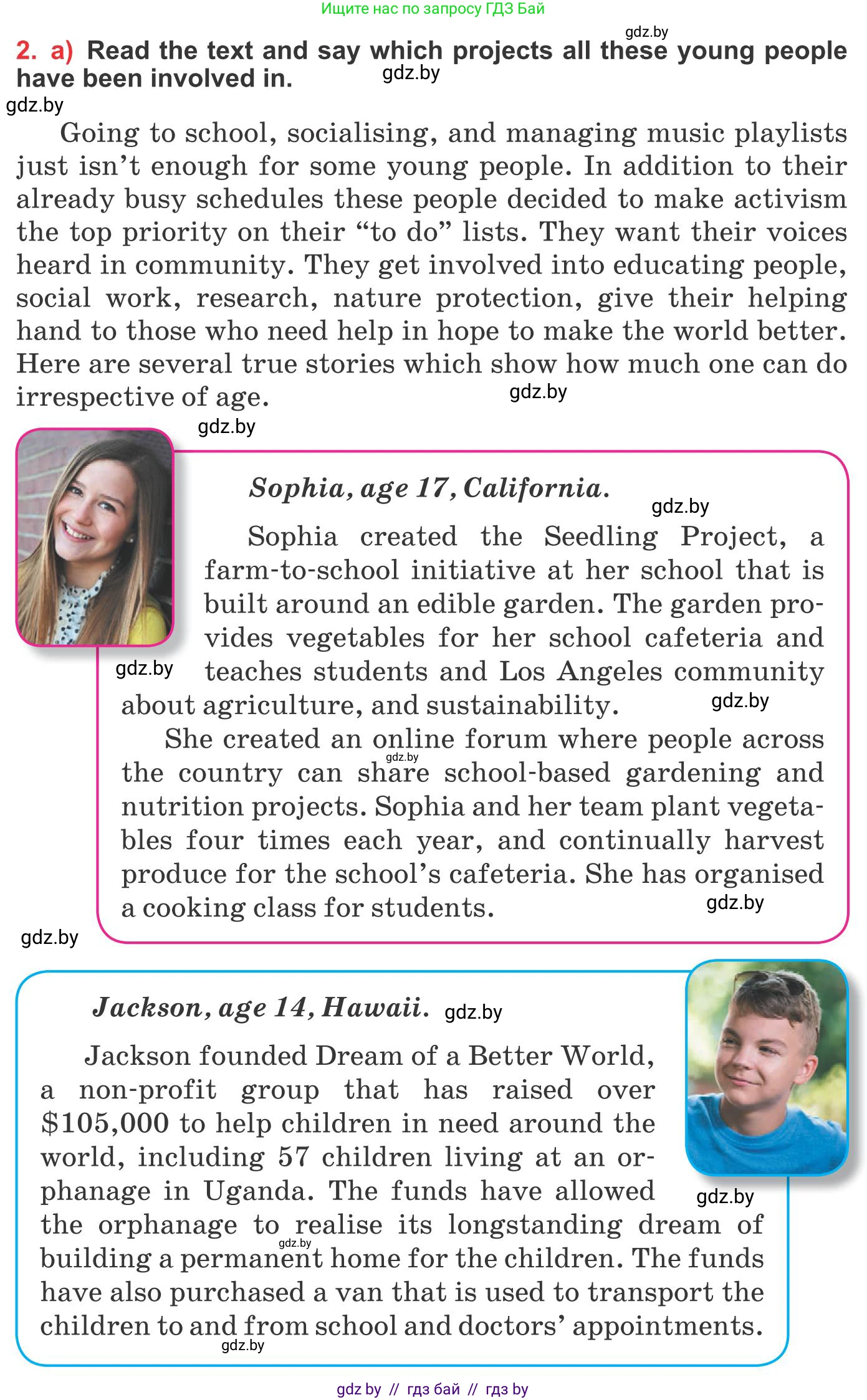 Ищите нас по запросу ГДЗ Бай

gdz.by

2. a) Read the text and say which projects all these young people have been involved in. gdz.by

gdz.by

Going to school, socialising, and managing music playlists just isn't enough for some young people. In addition to their already busy schedules these people decided to make activism the top priority on their "to do" lists. They want their voices heard in community. They get involved into educating people, social work, research, nature protection, give their helping hand to those who need help in hope to make the world better. Here are several true stories which show how much one can do irrespective of age. gdz.by

gdz.by

Sophia, age 17, California. gdz.by

Sophia created the Seedling Project, a farm-to-school initiative at her school that is built around an edible garden. The garden provides vegetables for her school cafeteria and teaches students and Los Angeles community about agriculture, and sustainability. gdz.by gdz.by

She created an online forum where people across the country can share school-based gardening and nutrition projects. Sophia and her team plant vegetables four times each year, and continually harvest produce for the school's cafeteria. She has organised a cooking class for students. gdz.by gdz.by

gdz.by

Jackson, age 14, Hawaii. gdz.by

Jackson founded Dream of a Better World, a non-profit group that has raised over $105,000 to help children in need around the world, including 57 children living at an orphanage in Uganda. The funds have allowed the orphanage to realise its longstanding dream of building a permanent home for the children. The funds have also purchased a van that is used to transport the children to and from school and doctors' appointments. gdz.by gdz.by gdz.by

gdz by // гдз бай // гдз by